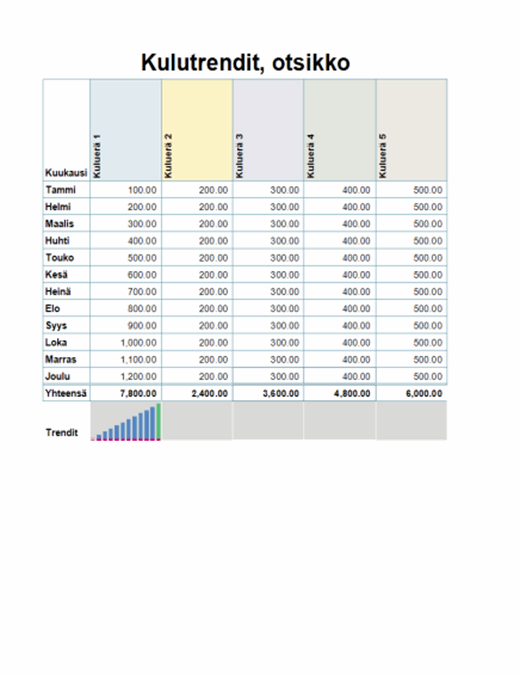 Kulutrendit, otsikko

| Kuukausi | Kuluerä 1 | Kuluerä 2 | Kuluerä 3 | Kuluerä 4 | Kuluerä 5 |
|---|---|---|---|---|---|
| Tammi | 100.00 | 200.00 | 300.00 | 400.00 | 500.00 |
| Helmi | 200.00 | 200.00 | 300.00 | 400.00 | 500.00 |
| Maalis | 300.00 | 200.00 | 300.00 | 400.00 | 500.00 |
| Huhti | 400.00 | 200.00 | 300.00 | 400.00 | 500.00 |
| Touko | 500.00 | 200.00 | 300.00 | 400.00 | 500.00 |
| Kesä | 600.00 | 200.00 | 300.00 | 400.00 | 500.00 |
| Heinä | 700.00 | 200.00 | 300.00 | 400.00 | 500.00 |
| Elo | 800.00 | 200.00 | 300.00 | 400.00 | 500.00 |
| Syys | 900.00 | 200.00 | 300.00 | 400.00 | 500.00 |
| Loka | 1,000.00 | 200.00 | 300.00 | 400.00 | 500.00 |
| Marras | 1,100.00 | 200.00 | 300.00 | 400.00 | 500.00 |
| Joulu | 1,200.00 | 200.00 | 300.00 | 400.00 | 500.00 |
| Yhteensä | 7,800.00 | 2,400.00 | 3,600.00 | 4,800.00 | 6,000.00 |
| Trendit | | | | | |